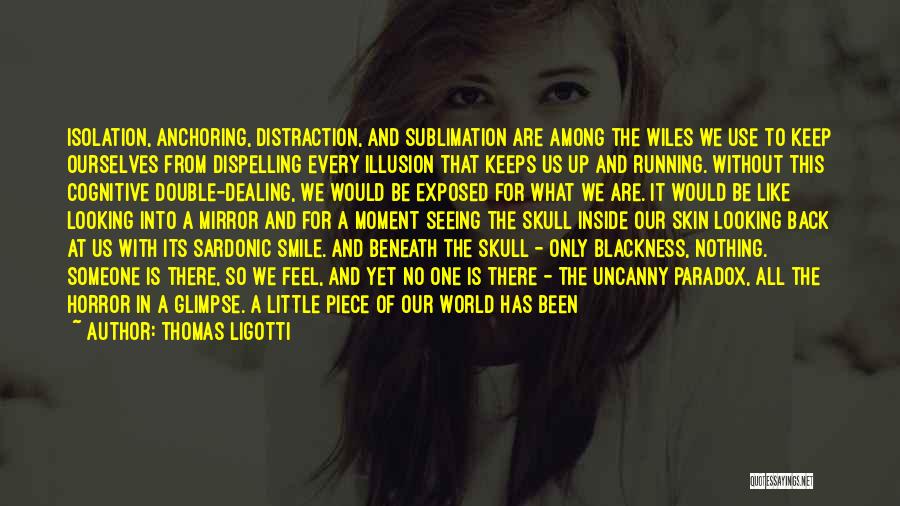 ISOLATION, ANCHORING, DISTRACTION, AND SUBLIMATION ARE AMONG THE WILES WE USE TO KEEP OURSELVES FROM DISPELLING EVERY ILLUSION THAT KEEPS US UP AND RUNNING. WITHOUT THIS COGNITIVE DOUBLE-DEALING, WE WOULD BE EXPOSED FOR WHAT WE ARE. IT WOULD BE LIKE LOOKING INTO A MIRROR AND FOR A MOMENT SEEING THE SKULL INSIDE OUR SKIN LOOKING BACK AT US WITH ITS SARDONIC SMILE. AND BENEATH THE SKULL - ONLY BLACKNESS, NOTHING. SOMEONE IS THERE, SO WE FEEL, AND YET NO ONE IS THERE - THE UNCANNY PARADOX, ALL THE HORROR IN A GLIMPSE. A LITTLE PIECE OF OUR WORLD HAS BEEN

~ AUTHOR: THOMAS LIGOTTI

QUOTESSAYINGS.NET